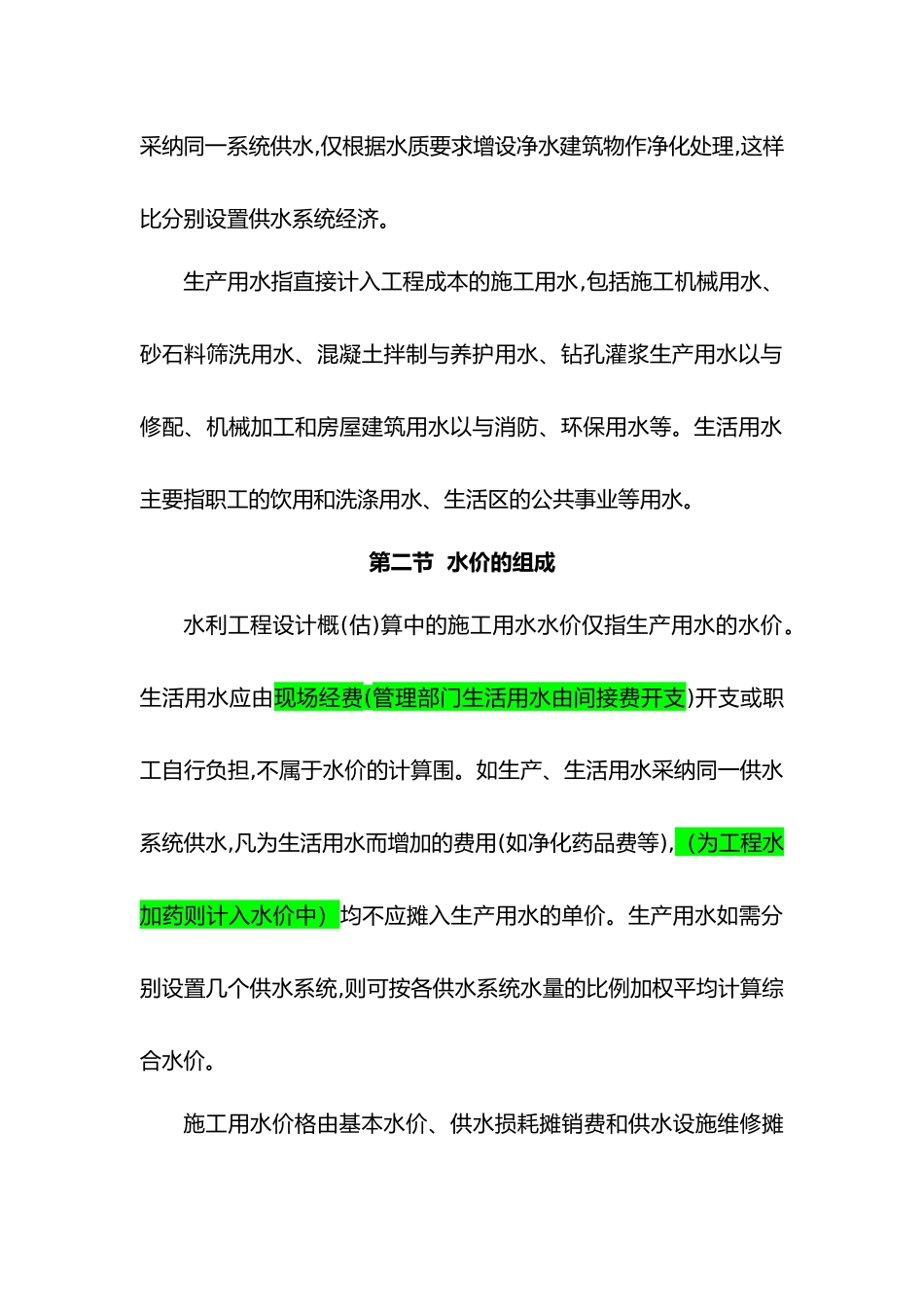 采纳同一系统供水,仅根据水质要求增设净水建筑物作净化处理,这样比分别设置供水系统经济。

生产用水指直接计入工程成本的施工用水,包括施工机械用水、砂石料筛洗用水、混凝土拌制与养护用水、钻孔灌浆生产用水以与修配、机械加工和房屋建筑用水以与消防、环保用水等。生活用水主要指职工的饮用和洗涤用水、生活区的公共事业等用水。

第二节 水价的组成

水利工程设计概(估)算中的施工用水水价仅指生产用水的水价。生活用水应由现场经费(管理部门生活用水由间接费开支)开支或职工自行负担,不属于水价的计算围。如生产、生活用水采纳同一供水系统供水,凡为生活用水而增加的费用(如净化药品费等),（为工程水加药则计入水价中）均不应摊入生产用水的单价。生产用水如需分别设置几个供水系统,则可按各供水系统水量的比例加权平均计算综合水价。

施工用水价格由基本水价、供水损耗摊销费和供水设施维修摊